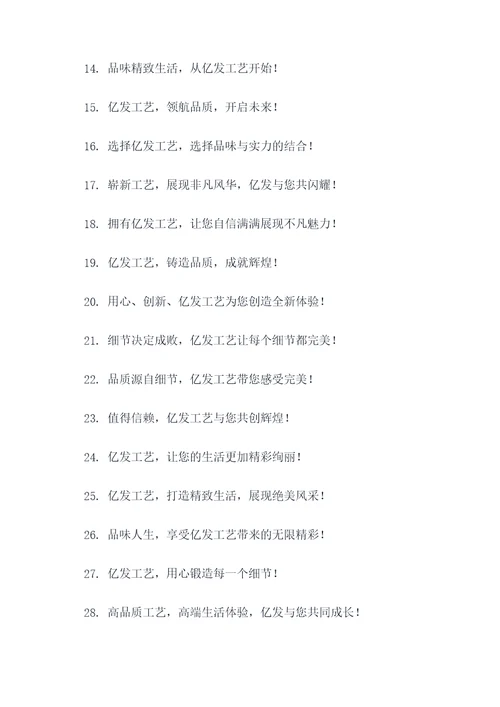 14. 品味精致生活，从亿发工艺开始！

15. 亿发工艺，领航品质，开启未来！

16. 选择亿发工艺，选择品味与实力的结合！

17. 崭新工艺，展现非凡风华，亿发与您共闪耀！

18. 拥有亿发工艺，让您自信满满展现不凡魅力！

19. 亿发工艺，铸造品质，成就辉煌！

20. 用心、创新、亿发工艺为您创造全新体验！

21. 细节决定成败，亿发工艺让每个细节都完美！

22. 品质源自细节，亿发工艺带您感受完美！

23. 值得信赖，亿发工艺与您共创辉煌！

24. 亿发工艺，让您的生活更加精彩绚丽！

25. 亿发工艺，打造精致生活，展现绝美风采！

26. 品味人生，享受亿发工艺带来的无限精彩！

27. 亿发工艺，用心锻造每一个细节！

28. 高品质工艺，高端生活体验，亿发与您共同成长！